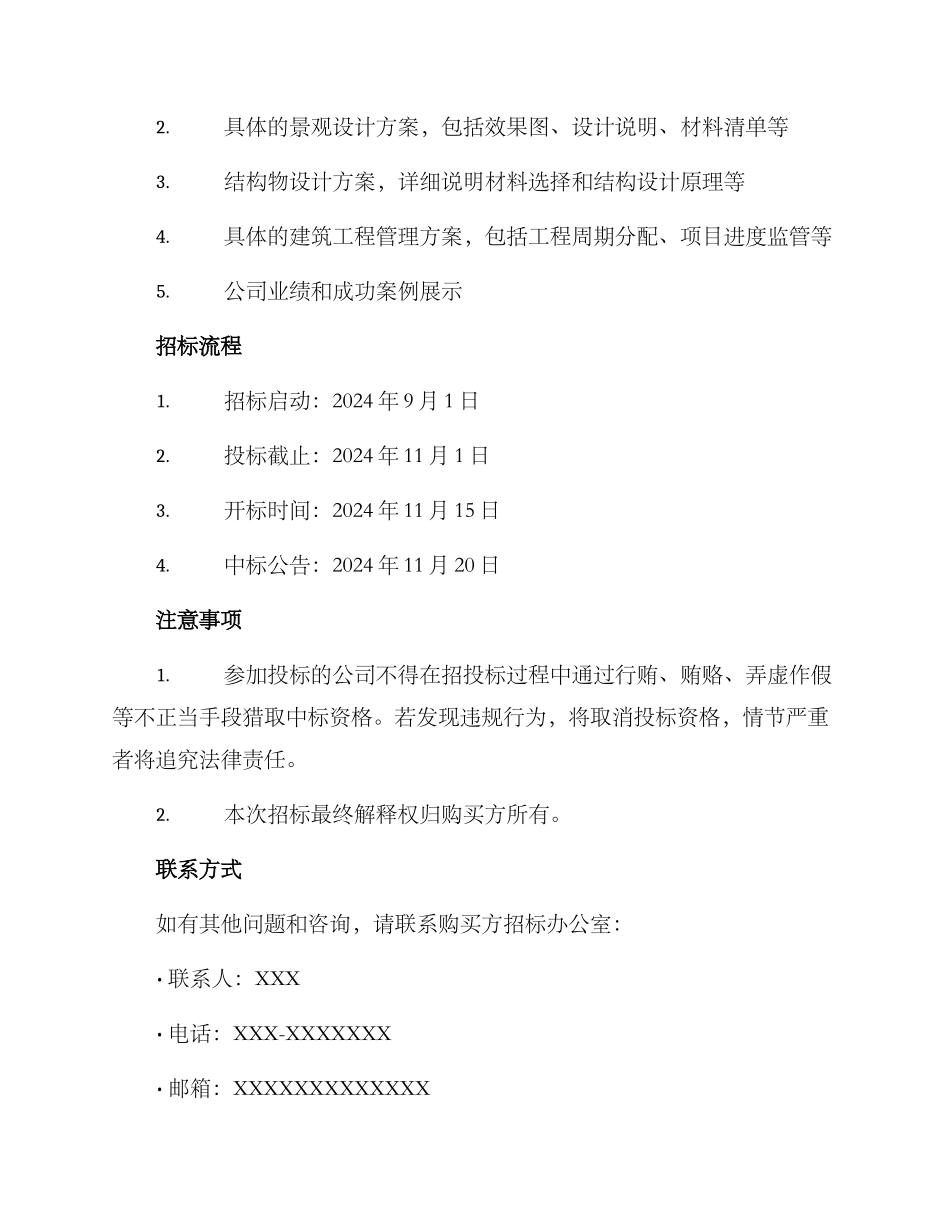 2. 具体的景观设计方案，包括效果图、设计说明、材料清单等

3. 结构物设计方案，详细说明材料选择和结构设计原理等

4. 具体的建筑工程管理方案，包括工程周期分配、项目进度监管等

5. 公司业绩和成功案例展示

招标流程

1. 招标启动：2024 年 9 月 1 日

2. 投标截止：2024 年 11 月 1 日

3. 开标时间：2024 年 11 月 15 日

4. 中标公告：2024 年 11 月 20 日

注意事项

1. 参加投标的公司不得在招投标过程中通过行贿、贿赂、弄虚作假等不正当手段猎取中标资格。若发现违规行为，将取消投标资格，情节严重者将追究法律责任。

2. 本次招标最终解释权归购买方所有。

联系方式

如有其他问题和咨询，请联系购买方招标办公室：

• 联系人：XXX

• 电话：XXX-XXXXXXX

• 邮箱：XXXXXXXXXXXXX